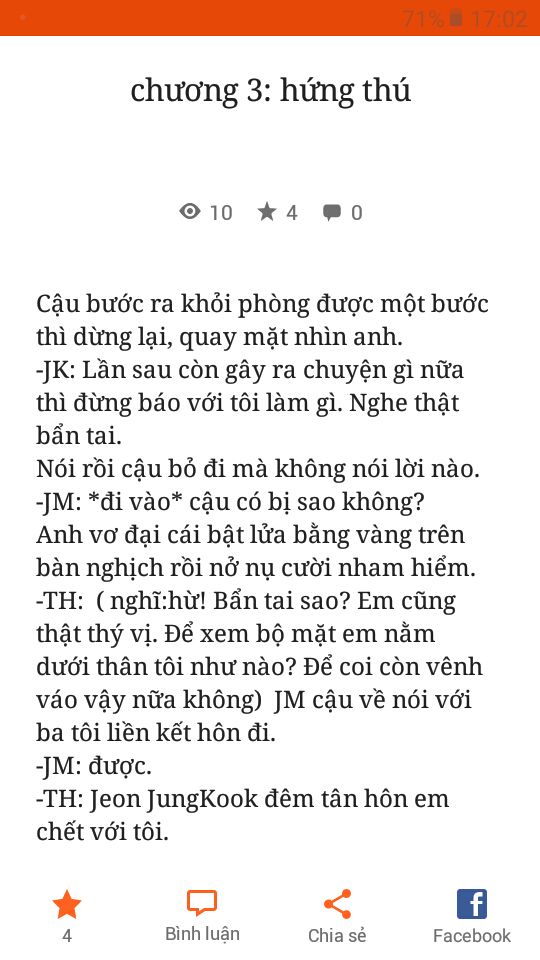 71% 17:02

chương 3: hứng thú

10 4 0

Cậu bước ra khỏi phòng được một bước thì dừng lại, quay mặt nhìn anh.
-JK: Lần sau còn gây ra chuyện gì nữa thì đừng báo với tôi làm gì. Nghe thật bẩn tai.
Nói rồi cậu bỏ đi mà không nói lời nào.
-JM: *đi vào* cậu có bị sao không?
Anh vơ đại cái bật lửa bằng vàng trên bàn nghịch rồi nở nụ cười nham hiểm.
-TH: ( nghĩ:hừ! Bẩn tai sao? Em cũng thật thý vị. Để xem bộ mặt em nằm dưới thân tôi như nào? Để coi còn vênh váo vậy nữa không) JM cậu về nói với ba tôi liền kết hôn đi.
-JM: được.
-TH: Jeon JungKook đêm tân hôn em chết với tôi.

4 Bình luận Chia sẻ Facebook